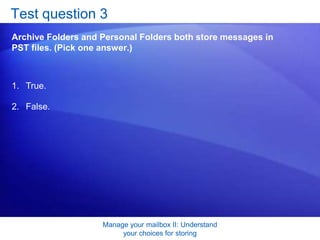 Test question 3

Archive Folders and Personal Folders both store messages in PST files. (Pick one answer.)

1. True.

2. False.

Manage your mailbox II: Understand your choices for storing